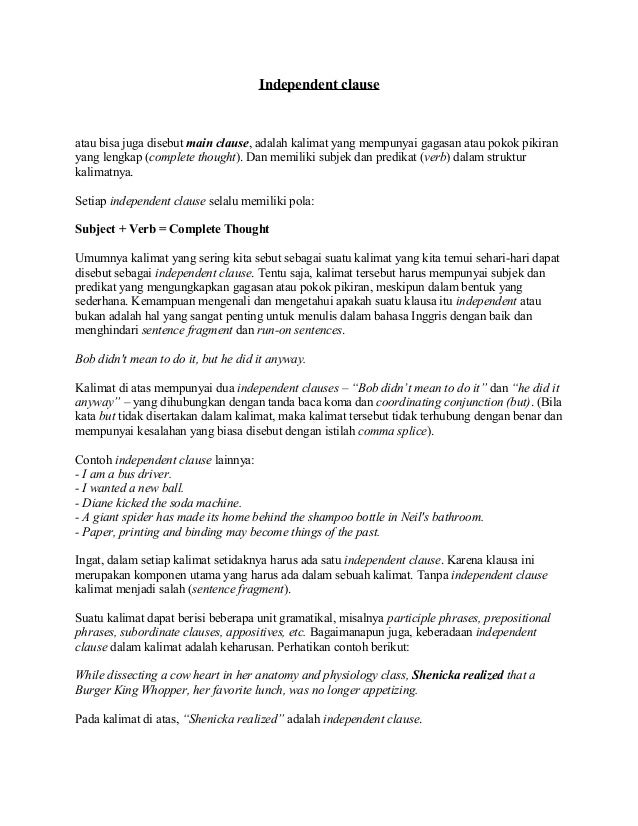 Independent clause

atau bisa juga disebut main clause, adalah kalimat yang mempunyai gagasan atau pokok pikiran yang lengkap (complete thought). Dan memiliki subjek dan predikat (verb) dalam struktur kalimatnya.

Setiap independent clause selalu memiliki pola:

Subject + Verb = Complete Thought

Umumnya kalimat yang sering kita sebut sebagai suatu kalimat yang kita temui sehari-hari dapat disebut sebagai independent clause. Tentu saja, kalimat tersebut harus mempunyai subjek dan predikat yang mengungkapkan gagasan atau pokok pikiran, meskipun dalam bentuk yang sederhana. Kemampuan mengenali dan mengetahui apakah suatu klausa itu independent atau bukan adalah hal yang sangat penting untuk menulis dalam bahasa Inggris dengan baik dan menghindari sentence fragment dan run-on sentences.

Bob didn't mean to do it, but he did it anyway.

Kalimat di atas mempunyai dua independent clauses – "Bob didn't mean to do it" dan "he did it anyway" – yang dihubungkan dengan tanda baca koma dan coordinating conjunction (but). (Bila kata but tidak disertakan dalam kalimat, maka kalimat tersebut tidak terhubung dengan benar dan mempunyai kesalahan yang biasa disebut dengan istilah comma splice).

Contoh independent clause lainnya:
- I am a bus driver.
- I wanted a new ball.
- Diane kicked the soda machine.
- A giant spider has made its home behind the shampoo bottle in Neil's bathroom.
- Paper, printing and binding may become things of the past.

Ingat, dalam setiap kalimat setidaknya harus ada satu independent clause. Karena klausa ini merupakan komponen utama yang harus ada dalam sebuah kalimat. Tanpa independent clause kalimat menjadi salah (sentence fragment).

Suatu kalimat dapat berisi beberapa unit gramatikal, misalnya participle phrases, prepositional phrases, subordinate clauses, appositives, etc. Bagaimanapun juga, keberadaan independent clause dalam kalimat adalah keharusan. Perhatikan contoh berikut:

While dissecting a cow heart in her anatomy and physiology class, Shenicka realized that a Burger King Whopper, her favorite lunch, was no longer appetizing.

Pada kalimat di atas, "Shenicka realized" adalah independent clause.